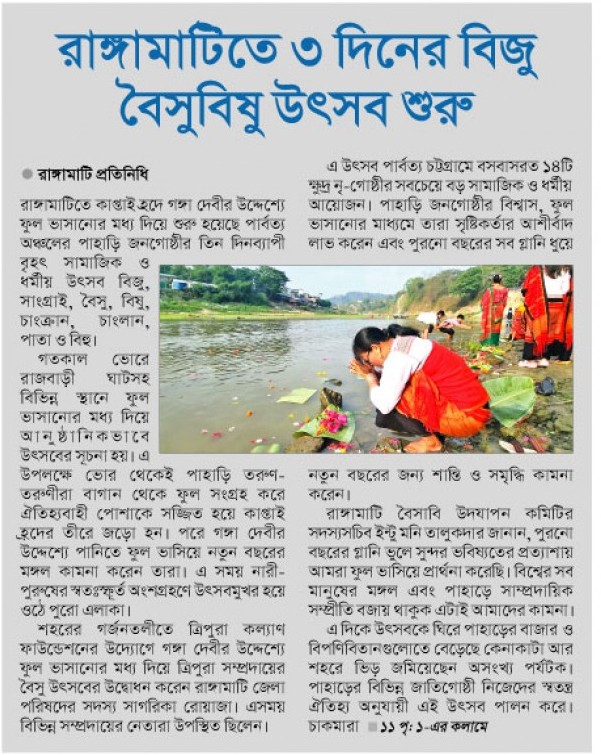 রাঙ্গামাটিতে ৩ দিনের বিজু বৈসুবিষু উৎসব শুরু

রাঙ্গামাটি প্রতিনিধি

রাঙ্গামাটিতে কাপ্তাই হ্রদে গঙ্গা দেবীর উদ্দেশ্যে ফুল ভাসানোর মধ্য দিয়ে শুরু হয়েছে পার্বত্য অঞ্চলের পাহাড়ি জনগোষ্ঠীর তিন দিনব্যাপী বৃহৎ সামাজিক ও ধর্মীয় উৎসব বিজু, সাংগ্রাই, বৈসু, বিষু, চাংক্রান, চাংলান, পাতা ও বিহু।

গতকাল ভোরে রাজবাড়ী ঘাটসহ বিভিন্ন স্থানে ফুল ভাসানোর মধ্য দিয়ে আনুষ্ঠানিকভাবে উৎসবের সূচনা হয়। এ উপলক্ষে ভোর থেকেই পাহাড়ি তরুণ-তরুণীরা বাগান থেকে ফুল সংগ্রহ করে ঐতিহ্যবাহী পোশাকে সজ্জিত হয়ে কাপ্তাই হ্রদের তীরে জড়ো হন। পরে গঙ্গা দেবীর উদ্দেশ্যে পানিতে ফুল ভাসিয়ে নতুন বছরের মঙ্গল কামনা করেন তারা। এ সময় নারী-পুরুষের স্বতঃস্ফূর্ত অংশগ্রহণে উৎসবমুখর হয়ে ওঠে পুরো এলাকা।

শহরের গর্জনতলীতে ত্রিপুরা কল্যাণ ফাউন্ডেশনের উদ্যোগে গঙ্গা দেবীর উদ্দেশ্যে ফুল ভাসানোর মধ্য দিয়ে ত্রিপুরা সম্প্রদায়ের বৈসু উৎসবের উদ্বোধন করেন রাঙ্গামাটি জেলা পরিষদের সদস্য সাগরিকা রোয়াজা। এসময় বিভিন্ন সম্প্রদায়ের নেতারা উপস্থিত ছিলেন।

এ উৎসব পার্বত্য চট্টগ্রামে বসবাসরত ১৪টি ক্ষুদ্র নৃ-গোষ্ঠীর সবচেয়ে বড় সামাজিক ও ধর্মীয় আয়োজন। পাহাড়ি জনগোষ্ঠীর বিশ্বাস, ফুল ভাসানোর মাধ্যমে তারা সৃষ্টিকর্তার আশীর্বাদ লাভ করেন এবং পুরনো বছরের সব গ্লানি ধুয়ে নতুন বছরের জন্য শান্তি ও সমৃদ্ধি কামনা করেন।

রাঙ্গামাটি বৈসাবি উদযাপন কমিটির সদস্যসচিব ইন্টু মনি তালুকদার জানান, পুরনো বছরের গ্লানি ভুলে সুন্দর ভবিষ্যতের প্রত্যাশায় আমরা ফুল ভাসিয়ে প্রার্থনা করেছি। বিশ্বের সব মানুষের মঙ্গল এবং পাহাড়ে সাম্প্রদায়িক সম্প্রীতি বজায় থাকুক এটাই আমাদের কামনা।

এ দিকে উৎসবকে ঘিরে পাহাড়ের বাজার ও বিপণিবিতানগুলোতে বেড়েছে কেনাকাটা আর শহরে ভিড় জমিয়েছেন অসংখ্য পর্যটক। পাহাড়ের বিভিন্ন জাতিগোষ্ঠী নিজেদের স্বতন্ত্র ঐতিহ্য অনুযায়ী এই উৎসব পালন করে। চাকমারা ■ ১১ পৃ: ১-এর কলামে